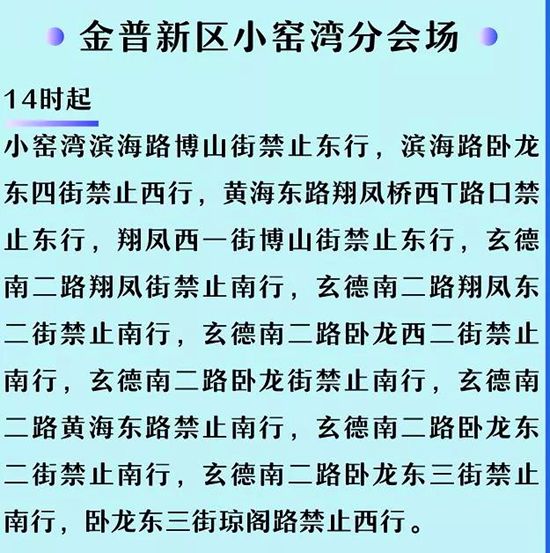 金普新区小窑湾分会场

14时起

小窑湾滨海路博山街禁止东行，滨海路卧龙东四街禁止西行，黄海东路翔凤桥西T路口禁止东行，翔凤西一街博山街禁止东行，玄德南二路翔凤街禁止南行，玄德南二路翔凤东二街禁止南行，玄德南二路卧龙西二街禁止南行，玄德南二路卧龙街禁止南行，玄德南二路黄海东路禁止南行，玄德南二路卧龙东二街禁止南行，玄德南二路卧龙东三街禁止南行，卧龙东三街琼阁路禁止西行。